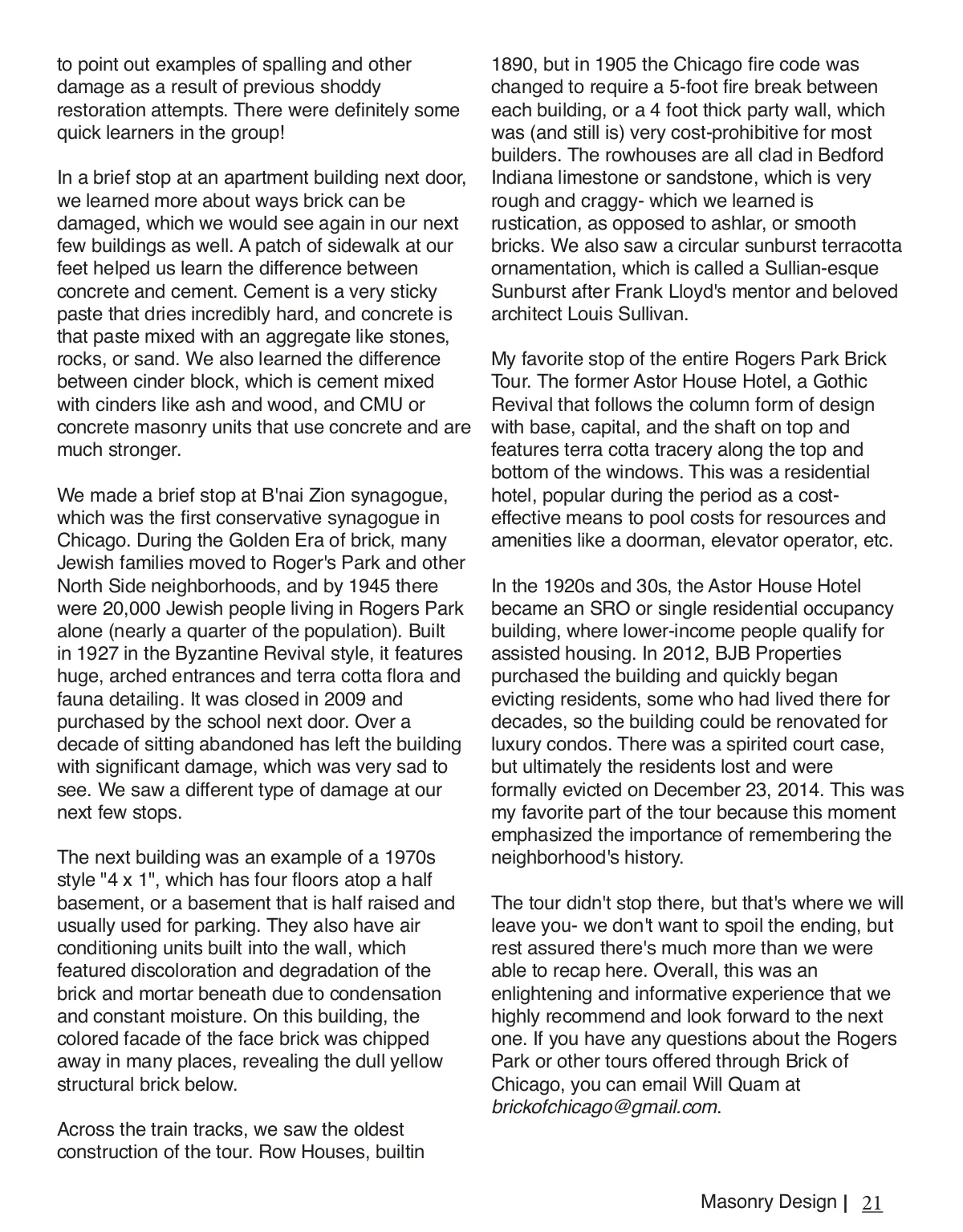 to point out examples of spalling and other damage as a result of previous shoddy restoration attempts. There were definitely some quick learners in the group!

In a brief stop at an apartment building next door, we learned more about ways brick can be damaged, which we would see again in our next few buildings as well. A patch of sidewalk at our feet helped us learn the difference between concrete and cement. Cement is a very sticky paste that dries incredibly hard, and concrete is that paste mixed with an aggregate like stones, rocks, or sand. We also learned the difference between cinder block, which is cement mixed with cinders like ash and wood, and CMU or concrete masonry units that use concrete and are much stronger.

We made a brief stop at B'nai Zion synagogue, which was the first conservative synagogue in Chicago. During the Golden Era of brick, many Jewish families moved to Roger's Park and other North Side neighborhoods, and by 1945 there were 20,000 Jewish people living in Rogers Park alone (nearly a quarter of the population). Built in 1927 in the Byzantine Revival style, it features huge, arched entrances and terra cotta flora and fauna detailing. It was closed in 2009 and purchased by the school next door. Over a decade of sitting abandoned has left the building with significant damage, which was very sad to see. We saw a different type of damage at our next few stops.

The next building was an example of a 1970s style "4 x 1", which has four floors atop a half basement, or a basement that is half raised and usually used for parking. They also have air conditioning units built into the wall, which featured discoloration and degradation of the brick and mortar beneath due to condensation and constant moisture. On this building, the colored facade of the face brick was chipped away in many places, revealing the dull yellow structural brick below.

Across the train tracks, we saw the oldest construction of the tour. Row Houses, builtin 1890, but in 1905 the Chicago fire code was changed to require a 5-foot fire break between each building, or a 4 foot thick party wall, which was (and still is) very cost-prohibitive for most builders. The rowhouses are all clad in Bedford Indiana limestone or sandstone, which is very rough and craggy- which we learned is rustication, as opposed to ashlar, or smooth bricks. We also saw a circular sunburst terracotta ornamentation, which is called a Sullian-esque Sunburst after Frank Lloyd's mentor and beloved architect Louis Sullivan.

My favorite stop of the entire Rogers Park Brick Tour. The former Astor House Hotel, a Gothic Revival that follows the column form of design with base, capital, and the shaft on top and features terra cotta tracery along the top and bottom of the windows. This was a residential hotel, popular during the period as a cost-effective means to pool costs for resources and amenities like a doorman, elevator operator, etc.

In the 1920s and 30s, the Astor House Hotel became an SRO or single residential occupancy building, where lower-income people qualify for assisted housing. In 2012, BJB Properties purchased the building and quickly began evicting residents, some who had lived there for decades, so the building could be renovated for luxury condos. There was a spirited court case, but ultimately the residents lost and were formally evicted on December 23, 2014. This was my favorite part of the tour because this moment emphasized the importance of remembering the neighborhood's history.

The tour didn't stop there, but that's where we will leave you- we don't want to spoil the ending, but rest assured there's much more than we were able to recap here. Overall, this was an enlightening and informative experience that we highly recommend and look forward to the next one. If you have any questions about the Rogers Park or other tours offered through Brick of Chicago, you can email Will Quam at brickofchicago@gmail.com.

Masonry Design | 21